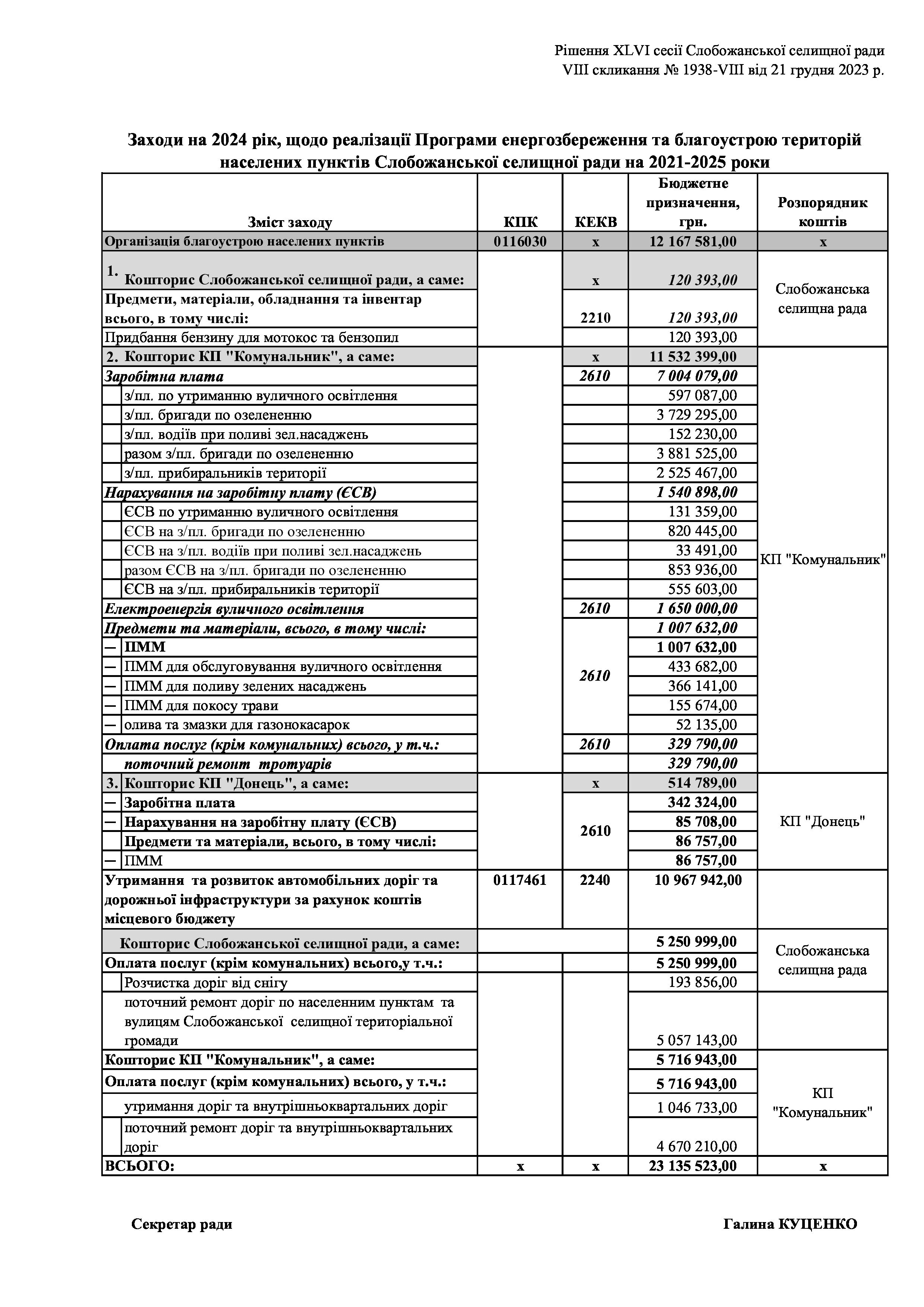 Рішення XLVI сесії Слобожанської селищної ради
VIII скликання № 1938-VIII від 21 грудня 2023 р.

Заходи на 2024 рік, щодо реалізації Програми енергозбереження та благоустрою територій населених пунктів Слобожанської селищної ради на 2021-2025 роки

| Зміст заходу | КПК | КЕКВ | Бюджетне призначення, грн. | Розпорядник коштів |
|---|---|---|---|---|
| Організація благоустрою населених пунктів | 0116030 | х | 12 167 581,00 | х |
| 1. Кошторис Слобожанської селищної ради, а саме: | | х | 120 393,00 | Слобожанська селищна рада |
| Предмети, матеріали, обладнання та інвентар всього, в тому числі: | | 2210 | 120 393,00 | |
| Придбання бензину для мотокос та бензопил | | | 120 393,00 | |
| 2. Кошторис КП "Комунальник", а саме: | | х | 11 532 399,00 | КП "Комунальник" |
| Заробітна плата | | 2610 | 7 004 079,00 | |
| з/пл. по утриманню вуличного освітлення | | | 597 087,00 | |
| з/пл. бригади по озелененню | | | 3 729 295,00 | |
| з/пл. водіїв при поливі зел.насаджень | | | 152 230,00 | |
| разом з/пл. бригади по озелененню | | | 3 881 525,00 | |
| з/пл. прибиральників території | | | 2 525 467,00 | |
| Нарахування на заробітну плату (ЄСВ) | | | 1 540 898,00 | |
| ЄСВ по утриманню вуличного освітлення | | | 131 359,00 | |
| ЄСВ на з/пл. бригади по озелененню | | | 820 445,00 | |
| ЄСВ на з/пл. водіїв при поливі зел.насаджень | | | 33 491,00 | |
| разом ЄСВ на з/пл. бригади по озелененню | | | 853 936,00 | |
| ЄСВ на з/пл. прибиральників території | | | 555 603,00 | |
| Електроенергія вуличного освітлення | | 2610 | 1 650 000,00 | |
| Предмети та матеріали, всього, в тому числі: | | 2610 | 1 007 632,00 | |
| — ПММ | | | 1 007 632,00 | |
| — ПММ для обслуговування вуличного освітлення | | | 433 682,00 | |
| — ПММ для поливу зелених насаджень | | | 366 141,00 | |
| — ПММ для покосу трави | | | 155 674,00 | |
| — олива та змазки для газонокасарок | | | 52 135,00 | |
| Оплата послуг (крім комунальних) всього, у т.ч.: | | 2610 | 329 790,00 | |
| поточний ремонт тротуарів | | | 329 790,00 | |
| 3. Кошторис КП "Донець", а саме: | | х | 514 789,00 | КП "Донець" |
| — Заробітна плата | | 2610 | 342 324,00 | |
| — Нарахування на заробітну плату (ЄСВ) | | | 85 708,00 | |
| Предмети та матеріали, всього, в тому числі: | | | 86 757,00 | |
| — ПММ | | | 86 757,00 | |
| Утримання та розвиток автомобільних доріг та дорожньої інфраструктури за рахунок коштів місцевого бюджету | 0117461 | 2240 | 10 967 942,00 | |
| Кошторис Слобожанської селищної ради, а саме: | | | 5 250 999,00 | Слобожанська селищна рада |
| Оплата послуг (крім комунальних) всього,у т.ч.: | | | 5 250 999,00 | |
| Розчистка доріг від снігу | | | 193 856,00 | |
| поточний ремонт доріг по населенним пунктам та вулицям Слобожанської селищної територіальної громади | | | 5 057 143,00 | |
| Кошторис КП "Комунальник", а саме: | | | 5 716 943,00 | КП "Комунальник" |
| Оплата послуг (крім комунальних) всього, у т.ч.: | | | 5 716 943,00 | |
| утримання доріг та внутрішньоквартальних доріг | | | 1 046 733,00 | |
| поточний ремонт доріг та внутрішньоквартальних доріг | | | 4 670 210,00 | |
| ВСЬОГО: | х | х | 23 135 523,00 | х |

Секретар ради Галина КУЦЕНКО